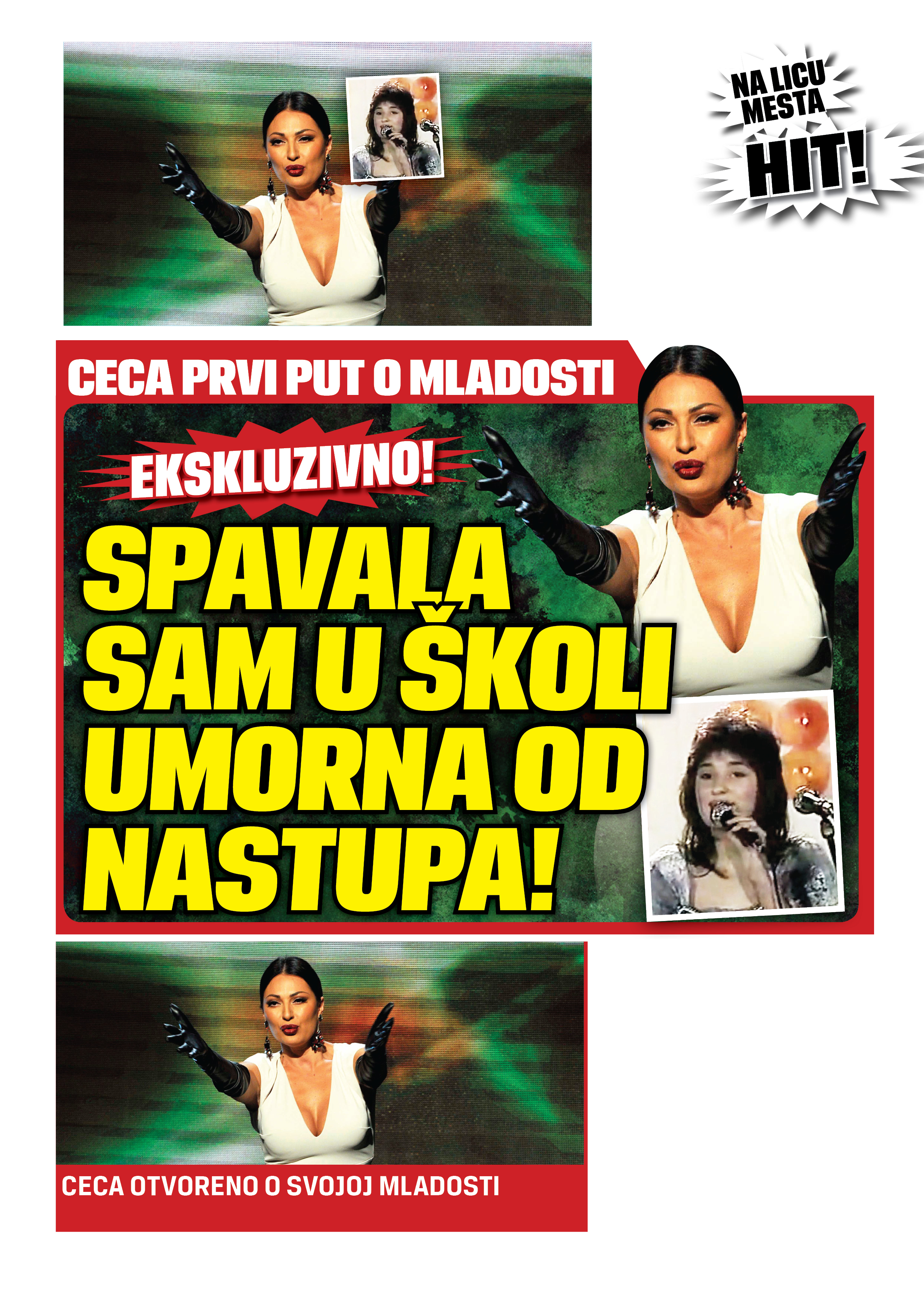 NA LICU MESTA
HIT!

CECA PRVI PUT O MLADOSTI

EKSKLUZIVNO!

SPAVALA SAM U ŠKOLI UMORNA OD NASTUPA!

CECA OTVORENO O SVOJOJ MLADOSTI